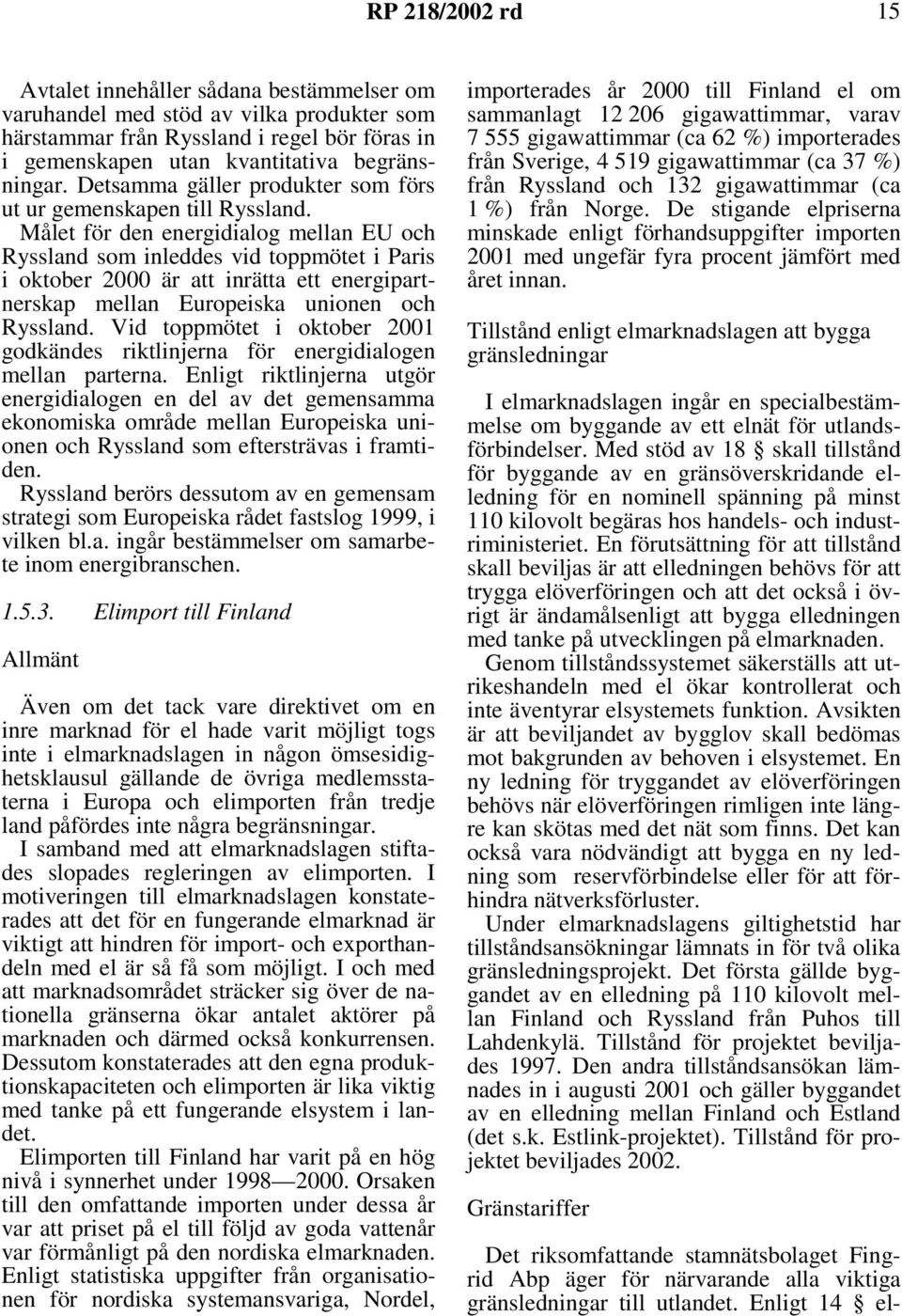 RP 218/2002 rd 15

Avtalet innehåller sådana bestämmelser om varuhandel med stöd av vilka produkter som härstammar från Ryssland i regel bör föras in i gemenskapen utan kvantitativa begränsningar. Detsamma gäller produkter som förs ut ur gemenskapen till Ryssland.

Målet för den energidialog mellan EU och Ryssland som inleddes vid toppmötet i Paris i oktober 2000 är att inrätta ett energipartnerskap mellan Europeiska unionen och Ryssland. Vid toppmötet i oktober 2001 godkändes riktlinjerna för energidialogen mellan parterna. Enligt riktlinjerna utgör energidialogen en del av det gemensamma ekonomiska område mellan Europeiska unionen och Ryssland som eftersträvas i framtiden.

Ryssland berörs dessutom av en gemensam strategi som Europeiska rådet fastslog 1999, i vilken bl.a. ingår bestämmelser om samarbete inom energibranschen.

1.5.3. Elimport till Finland

Allmänt

Även om det tack vare direktivet om en inre marknad för el hade varit möjligt togs inte i elmarknadslagen in någon ömsesidighetsklausul gällande de övriga medlemsstaterna i Europa och elimporten från tredje land påfördes inte några begränsningar.

I samband med att elmarknadslagen stiftades slopades regleringen av elimporten. I motiveringen till elmarknadslagen konstaterades att det för en fungerande elmarknad är viktigt att hindren för import- och exporthandeln med el är så få som möjligt. I och med att marknadsområdet sträcker sig över de nationella gränserna ökar antalet aktörer på marknaden och därmed också konkurrensen. Dessutom konstaterades att den egna produktionskapaciteten och elimporten är lika viktig med tanke på ett fungerande elsystem i landet.

Elimporten till Finland har varit på en hög nivå i synnerhet under 1998—2000. Orsaken till den omfattande importen under dessa år var att priset på el till följd av goda vattenår var förmånligt på den nordiska elmarknaden. Enligt statistiska uppgifter från organisationen för nordiska systemansvariga, Nordel, importerades år 2000 till Finland el om sammanlagt 12 206 gigawattimmar, varav 7 555 gigawattimmar (ca 62 %) importerades från Sverige, 4 519 gigawattimmar (ca 37 %) från Ryssland och 132 gigawattimmar (ca 1 %) från Norge. De stigande elpriserna minskade enligt förhandsuppgifter importen 2001 med ungefär fyra procent jämfört med året innan.

Tillstånd enligt elmarknadslagen att bygga gränsledningar

I elmarknadslagen ingår en specialbestämmelse om byggande av ett elnät för utlandsförbindelser. Med stöd av 18 § skall tillstånd för byggande av en gränsöverskridande elledning för en nominell spänning på minst 110 kilovolt begäras hos handels- och industriministeriet. En förutsättning för att tillstånd skall beviljas är att elledningen behövs för att trygga elöverföringen och att det också i övrigt är ändamålsenligt att bygga elledningen med tanke på utvecklingen på elmarknaden.

Genom tillståndssystemet säkerställs att utrikeshandeln med el ökar kontrollerat och inte äventyrar elsystemets funktion. Avsikten är att beviljandet av bygglov skall bedömas mot bakgrunden av behoven i elsystemet. En ny ledning för tryggandet av elöverföringen behövs när elöverföringen rimligen inte längre kan skötas med det nät som finns. Det kan också vara nödvändigt att bygga en ny ledning som reservförbindelse eller för att förhindra nätverksförluster.

Under elmarknadslagens giltighetstid har tillståndsansökningar lämnats in för två olika gränsledningsprojekt. Det första gällde byggandet av en elledning på 110 kilovolt mellan Finland och Ryssland från Puhos till Lahdenkylä. Tillstånd för projektet beviljades 1997. Den andra tillståndsansökan lämnades in i augusti 2001 och gäller byggandet av en elledning mellan Finland och Estland (det s.k. Estlink-projektet). Tillstånd för projektet beviljades 2002.

Gränstariffer

Det riksomfattande stamnätsbolaget Fingrid Abp äger för närvarande alla viktiga gränsledningar till utlandet. Enligt 14 § el-